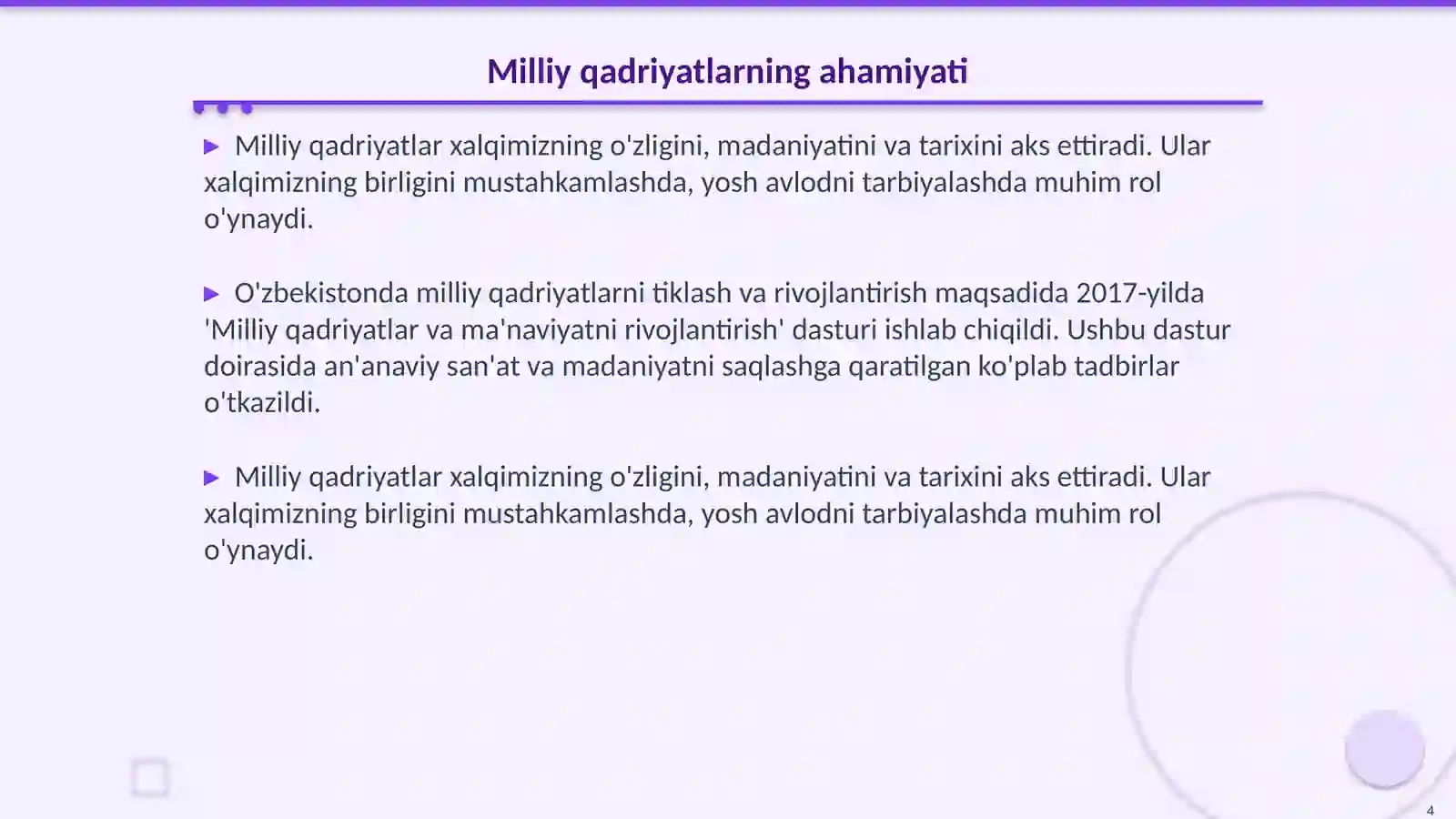 Milliy qadriyatlarning ahamiyati

▶ Milliy qadriyatlar xalqimizning o'zligini, madaniyatini va tarixini aks ettiradi. Ular xalqimizning birligini mustahkamlashda, yosh avlodni tarbiyalashda muhim rol o'ynaydi.

▶ O'zbekistonda milliy qadriyatlarni tiklash va rivojlantirish maqsadida 2017-yilda 'Milliy qadriyatlar va ma'naviyatni rivojlantirish' dasturi ishlab chiqildi. Ushbu dastur doirasida an'anaviy san'at va madaniyatni saqlashga qaratilgan ko'plab tadbirlar o'tkazildi.

▶ Milliy qadriyatlar xalqimizning o'zligini, madaniyatini va tarixini aks ettiradi. Ular xalqimizning birligini mustahkamlashda, yosh avlodni tarbiyalashda muhim rol o'ynaydi.

4